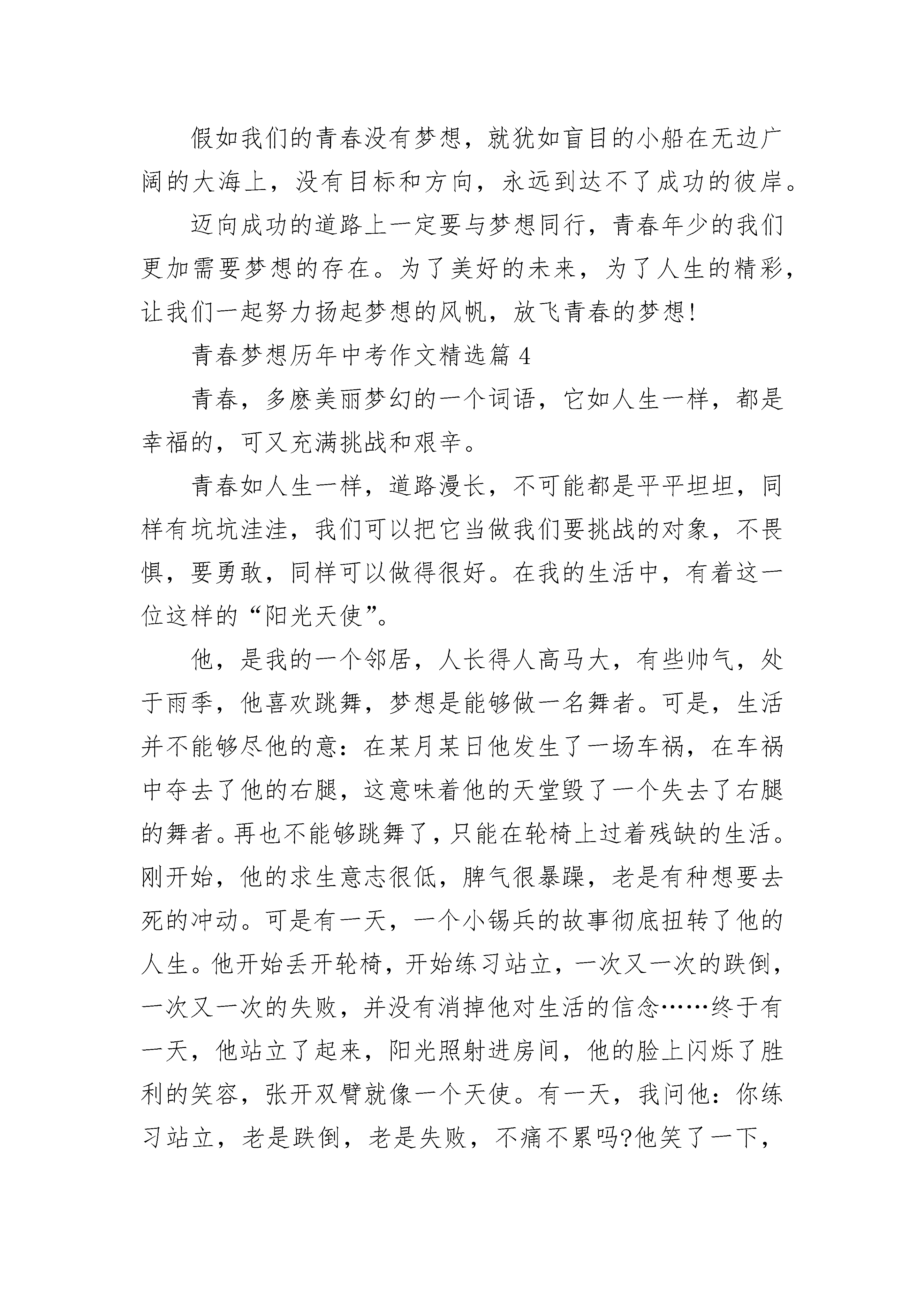 假如我们的青春没有梦想，就犹如盲目的小船在无边广阔的大海上，没有目标和方向，永远到达不了成功的彼岸。

迈向成功的道路上一定要与梦想同行，青春年少的我们更加需要梦想的存在。为了美好的未来，为了人生的精彩，让我们一起努力扬起梦想的风帆，放飞青春的梦想!

青春梦想历年中考作文精选篇 4

青春，多麽美丽梦幻的一个词语，它如人生一样，都是幸福的，可又充满挑战和艰辛。

青春如人生一样，道路漫长，不可能都是平平坦坦，同样有坑坑洼洼，我们可以把它当做我们要挑战的对象，不畏惧，要勇敢，同样可以做得很好。在我的生活中，有着这一位这样的“阳光天使”。

他，是我的一个邻居，人长得人高马大，有些帅气，处于雨季，他喜欢跳舞，梦想是能够做一名舞者。可是，生活并不能够尽他的意：在某月某日他发生了一场车祸，在车祸中夺去了他的右腿，这意味着他的天堂毁了一个失去了右腿的舞者。再也不能够跳舞了，只能在轮椅上过着残缺的生活。刚开始，他的求生意志很低，脾气很暴躁，老是有种想要去死的冲动。可是有一天，一个小锡兵的故事彻底扭转了他的人生。他开始丢开轮椅，开始练习站立，一次又一次的跌倒，一次又一次的失败，并没有消掉他对生活的信念……终于有一天，他站立了起来，阳光照射进房间，他的脸上闪烁了胜利的笑容，张开双臂就像一个天使。有一天，我问他：你练习站立，老是跌倒，老是失败，不痛不累吗?他笑了一下，